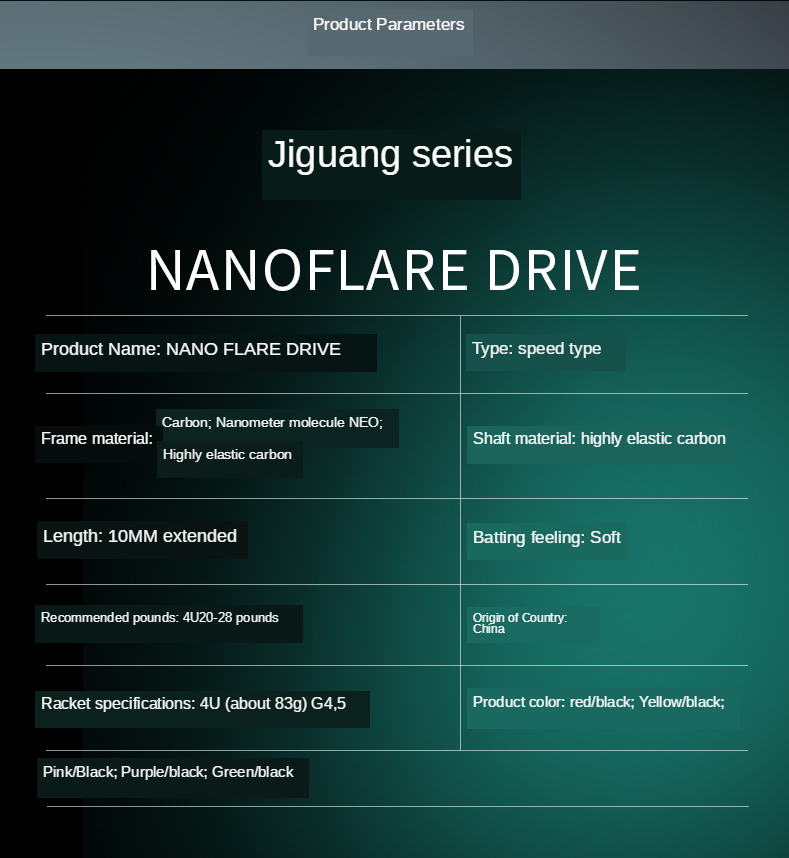 Product Parameters

Jiguang series

NANOFLARE DRIVE

| Product Name: NANO FLARE DRIVE | Type: speed type |
|---|---|
| Frame material: Carbon; Nanometer molecule NEO; Highly elastic carbon | Shaft material: highly elastic carbon |
| Length: 10MM extended | Batting feeling: Soft |
| Recommended pounds: 4U20-28 pounds | Origin of Country: China |
| Racket specifications: 4U (about 83g) G4,5 | Product color: red/black; Yellow/black; |

Pink/Black; Purple/black; Green/black